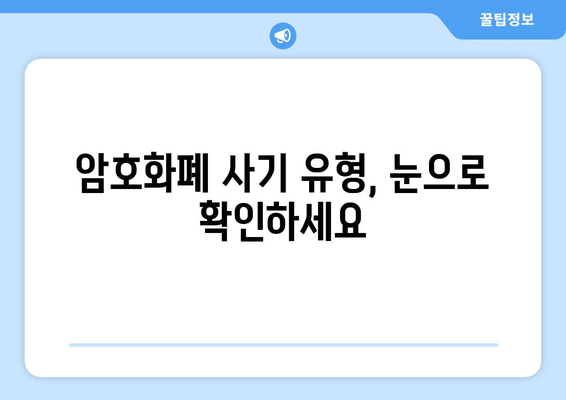 꿀팁정보

암호화폐 사기 유형, 눈으로 확인하세요